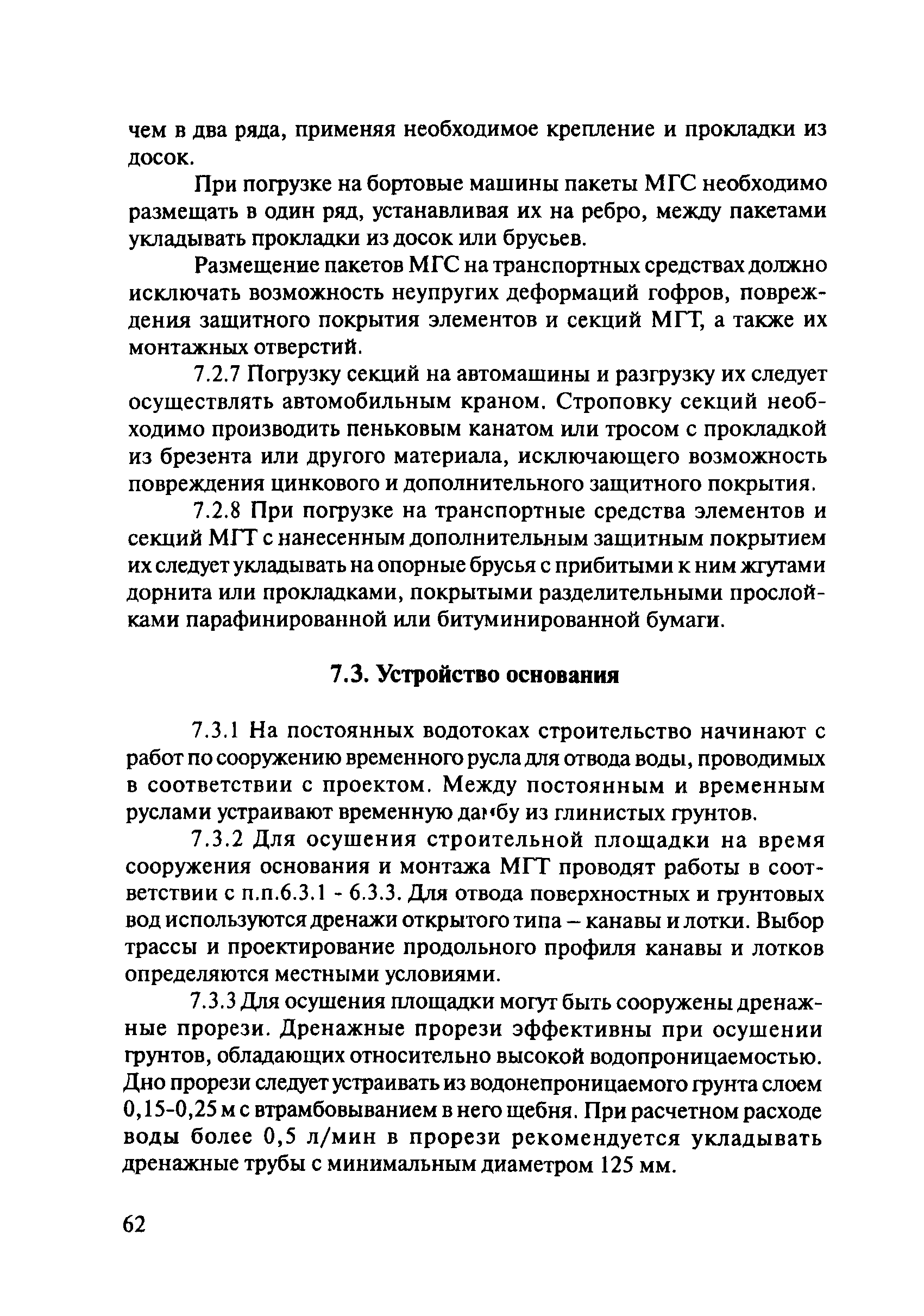 чем в два ряда, применяя необходимое крепление и прокладки из досок.

При погрузке на бортовые машины пакеты МГС необходимо размещать в один ряд, устанавливая их на ребро, между пакетами укладывать прокладки из досок или брусьев.

Размещение пакетов МГС на транспортных средствах должно исключать возможность неупругих деформаций гофров, повреждения защитного покрытия элементов и секций МГТ, а также их монтажных отверстий.

7.2.7 Погрузку секций на автомашины и разгрузку их следует осуществлять автомобильным краном. Строповку секций необходимо производить пеньковым канатом или тросом с прокладкой из брезента или другого материала, исключающего возможность повреждения цинкового и дополнительного защитного покрытия.

7.2.8 При погрузке на транспортные средства элементов и секций МГТ с нанесенным дополнительным защитным покрытием их следует укладывать на опорные брусья с прибитыми к ним жгутами дорнита или прокладками, покрытыми разделительными прослойками парафинированной или битуминированной бумаги.

7.3. Устройство основания

7.3.1 На постоянных водотоках строительство начинают с работ по сооружению временного русла для отвода воды, проводимых в соответствии с проектом. Между постоянным и временным руслами устраивают временную дамбу из глинистых грунтов.

7.3.2 Для осушения строительной площадки на время сооружения основания и монтажа МГТ проводят работы в соответствии с п.п.6.3.1 - 6.3.3. Для отвода поверхностных и грунтовых вод используются дренажи открытого типа – канавы и лотки. Выбор трассы и проектирование продольного профиля канавы и лотков определяются местными условиями.

7.3.3 Для осушения площадки могут быть сооружены дренажные прорези. Дренажные прорези эффективны при осушении грунтов, обладающих относительно высокой водопроницаемостью. Дно прорези следует устраивать из водонепроницаемого грунта слоем 0,15-0,25 м с втрамбовыванием в него щебня. При расчетном расходе воды более 0,5 л/мин в прорези рекомендуется укладывать дренажные трубы с минимальным диаметром 125 мм.

62